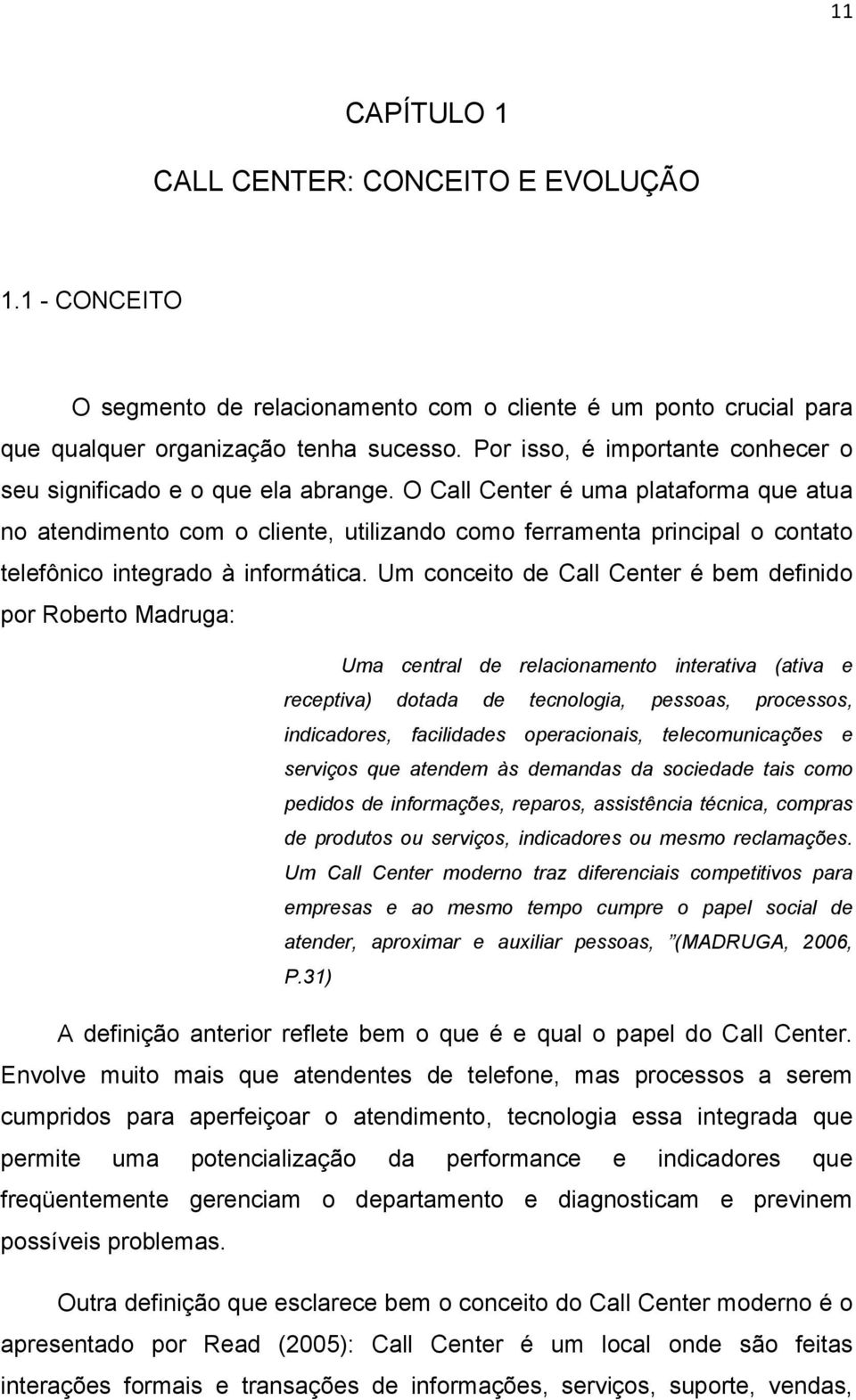 11

CAPÍTULO 1

CALL CENTER: CONCEITO E EVOLUÇÃO

1.1 - CONCEITO

O segmento de relacionamento com o cliente é um ponto crucial para que qualquer organização tenha sucesso. Por isso, é importante conhecer o seu significado e o que ela abrange. O Call Center é uma plataforma que atua no atendimento com o cliente, utilizando como ferramenta principal o contato telefônico integrado à informática. Um conceito de Call Center é bem definido por Roberto Madruga:

Uma central de relacionamento interativa (ativa e receptiva) dotada de tecnologia, pessoas, processos, indicadores, facilidades operacionais, telecomunicações e serviços que atendem às demandas da sociedade tais como pedidos de informações, reparos, assistência técnica, compras de produtos ou serviços, indicadores ou mesmo reclamações. Um Call Center moderno traz diferenciais competitivos para empresas e ao mesmo tempo cumpre o papel social de atender, aproximar e auxiliar pessoas, "(MADRUGA, 2006, P.31)

A definição anterior reflete bem o que é e qual o papel do Call Center. Envolve muito mais que atendentes de telefone, mas processos a serem cumpridos para aperfeiçoar o atendimento, tecnologia essa integrada que permite uma potencialização da performance e indicadores que freqüentemente gerenciam o departamento e diagnosticam e previnem possíveis problemas.

Outra definição que esclarece bem o conceito do Call Center moderno é o apresentado por Read (2005): Call Center é um local onde são feitas interações formais e transações de informações, serviços, suporte, vendas,